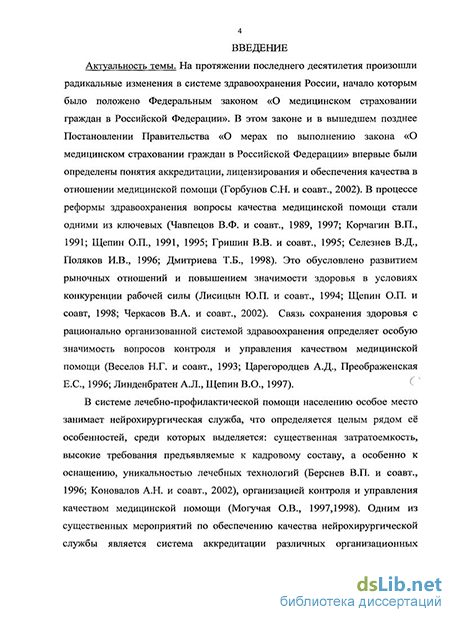 4

ВВЕДЕНИЕ

Актуальность темы. На протяжении последнего десятилетия произошли радикальные изменения в системе здравоохранения России, начало которым было положено Федеральным законом «О медицинском страховании граждан в Российской Федерации». В этом законе и в вышедшем позднее Постановлении Правительства «О мерах по выполнению закона «О медицинском страховании граждан в Российской Федерации» впервые были определены понятия аккредитации, лицензирования и обеспечения качества в отношении медицинской помощи (Горбунов С.Н. и соавт., 2002). В процессе реформы здравоохранения вопросы качества медицинской помощи стали одними из ключевых (Чавпецов В.Ф. и соавт., 1989, 1997; Корчагин В.П., 1991; Щепин О.П., 1991, 1995; Гришин В.В. и соавт., 1995; Селезнев В.Д., Поляков И.В., 1996; Дмитриева Т.Б., 1998). Это обусловлено развитием рыночных отношений и повышением значимости здоровья в условиях конкуренции рабочей силы (Лисицын Ю.П. и соавт., 1994; Щепин О.П. и соавт, 1998; Черкасов В.А. и соавт., 2002). Связь сохранения здоровья с рационально организованной системой здравоохранения определяет особую значимость вопросов контроля и управления качеством медицинской помощи (Веселов Н.Г. и соавт., 1993; Царегородцев А.Д., Преображенская Е.С., 1996; Линденбратен А.Л., Щепин В.О., 1997).

В системе лечебно-профилактической помощи населению особое место занимает нейрохирургическая служба, что определяется целым рядом её особенностей, среди которых выделяется: существенная затратоемкость, высокие требования предъявляемые к кадровому составу, а особенно к оснащению, уникальностью лечебных технологий (Берснев В.П. и соавт., 1996; Коновалов А.Н. и соавт., 2002), организацией контроля и управления качеством медицинской помощи (Могучая О.В., 1997,1998). Одним из существенных мероприятий по обеспечению качества нейрохирургической службы является система аккредитации различных организационных

dsLib.net
библиотека диссертаций